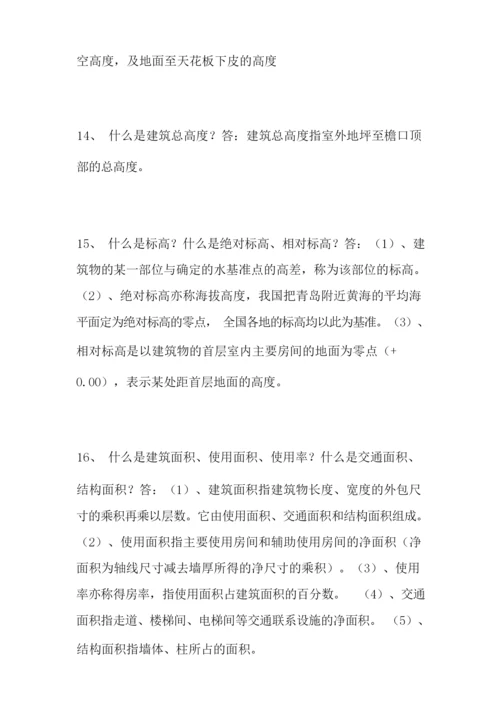 空高度，及地面至天花板下皮的高度

14、 什么是建筑总高度？答：建筑总高度指室外地坪至檐口顶部的总高度。

15、 什么是标高？什么是绝对标高、相对标高？答：（1）、建筑物的某一部位与确定的水基准点的高差，称为该部位的标高。（2）、绝对标高亦称海拔高度，我国把青岛附近黄海的平均海平面定为绝对标高的零点， 全国各地的标高均以此为基准。（3）、相对标高是以建筑物的首层室内主要房间的地面为零点（+0.00），表示某处距首层地面的高度。

16、 什么是建筑面积、使用面积、使用率？什么是交通面积、结构面积？答：（1）、建筑面积指建筑物长度、宽度的外包尺寸的乘积再乘以层数。它由使用面积、交通面积和结构面积组成。（2）、使用面积指主要使用房间和辅助使用房间的净面积（净面积为轴线尺寸减去墙厚所得的净尺寸的乘积）。（3）、使用率亦称得房率，指使用面积占建筑面积的百分数。 （4）、交通面积指走道、楼梯间、电梯间等交通联系设施的净面积。 （5）、结构面积指墙体、柱所占的面积。